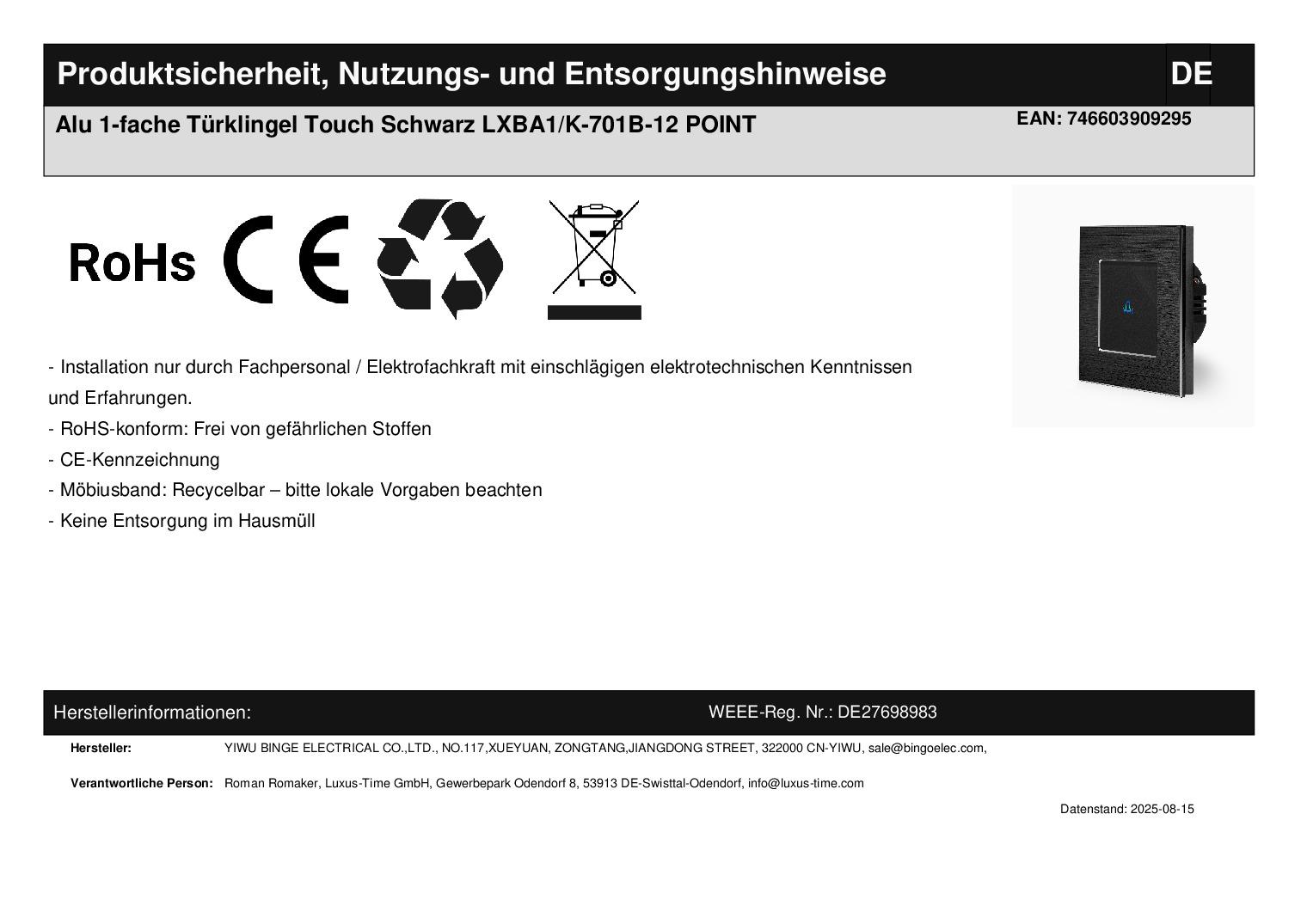 Produktsicherheit, Nutzungs- und Entsorgungshinweise

DE

Alu 1-fache Türklingel Touch Schwarz LXBA1/K-701B-12 POINT

EAN: 746603909295

RoHs CE

- Installation nur durch Fachpersonal / Elektrofachkraft mit einschlägigen elektrotechnischen Kenntnissen und Erfahrungen.
- RoHS-konform: Frei von gefährlichen Stoffen
- CE-Kennzeichnung
- Möbiusband: Recycelbar – bitte lokale Vorgaben beachten
- Keine Entsorgung im Hausmüll

Herstellerinformationen:

WEEE-Reg. Nr.: DE27698983

Hersteller: YIWU BINGE ELECTRICAL CO.,LTD., NO.117,XUEYUAN, ZONGTANG,JIANGDONG STREET, 322000 CN-YIWU, sale@bingoelec.com,

Verantwortliche Person: Roman Romaker, Luxus-Time GmbH, Gewerbepark Odendorf 8, 53913 DE-Swisttal-Odendorf, info@luxus-time.com

Datenstand: 2025-08-15